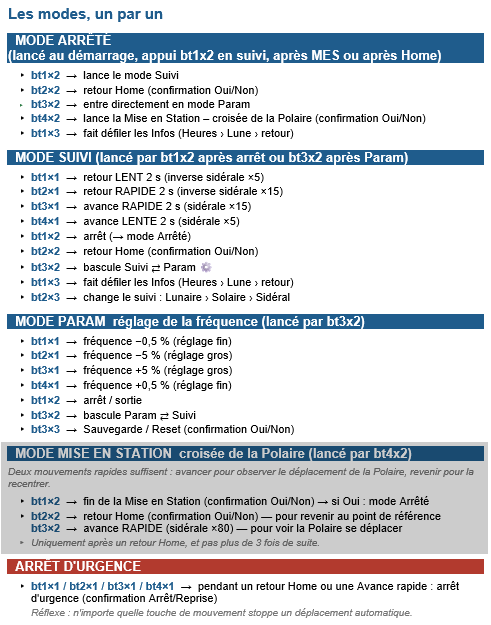 Les modes, un par un

MODE ARRÊTÉ
(lancé au démarrage, appui bt1x2 en suivi, après MES ou après Home)

• bt1×2 → lance le mode Suivi
• bt2×2 → retour Home (confirmation Oui/Non)
• bt3×2 → entre directement en mode Param
• bt4×2 → lance la Mise en Station – croisée de la Polaire (confirmation Oui/Non)
• bt1×3 → fait défiler les Infos (Heures › Lune › retour)

MODE SUIVI (lancé par bt1x2 après arrêt ou bt3x2 après Param)

• bt1×1 → retour LENT 2 s (inverse sidérale ×5)
• bt2×1 → retour RAPIDE 2 s (inverse sidérale ×15)
• bt3×1 → avance RAPIDE 2 s (sidérale ×15)
• bt4×1 → avance LENTE 2 s (sidérale ×5)
• bt1×2 → arrêt (→ mode Arrêté)
• bt2×2 → retour Home (confirmation Oui/Non)
• bt3×2 → bascule Suivi ⇄ Param
• bt1×3 → fait défiler les Infos (Heures › Lune › retour)
• bt2×3 → change le suivi : Lunaire › Solaire › Sidéral

MODE PARAM réglage de la fréquence (lancé par bt3x2)

• bt1×1 → fréquence −0,5 % (réglage fin)
• bt2×1 → fréquence −5 % (réglage gros)
• bt3×1 → fréquence +5 % (réglage gros)
• bt4×1 → fréquence +0,5 % (réglage fin)
• bt1×2 → arrêt / sortie
• bt3×2 → bascule Param ⇄ Suivi
• bt3×3 → Sauvegarde / Reset (confirmation Oui/Non)

MODE MISE EN STATION croisée de la Polaire (lancé par bt4x2)

Deux mouvements rapides suffisent : avancer pour observer le déplacement de la Polaire, revenir pour la recentrer.

• bt1×2 → fin de la Mise en Station (confirmation Oui/Non) → si Oui : mode Arrêté
• bt2×2 → retour Home (confirmation Oui/Non) — pour revenir au point de référence
bt3×2 → avance RAPIDE (sidérale ×80) — pour voir la Polaire se déplacer
• Uniquement après un retour Home, et pas plus de 3 fois de suite.

ARRÊT D'URGENCE

• bt1×1 / bt2×1 / bt3×1 / bt4×1 → pendant un retour Home ou une Avance rapide : arrêt d'urgence (confirmation Arrêt/Reprise)
Réflexe : n'importe quelle touche de mouvement stoppe un déplacement automatique.